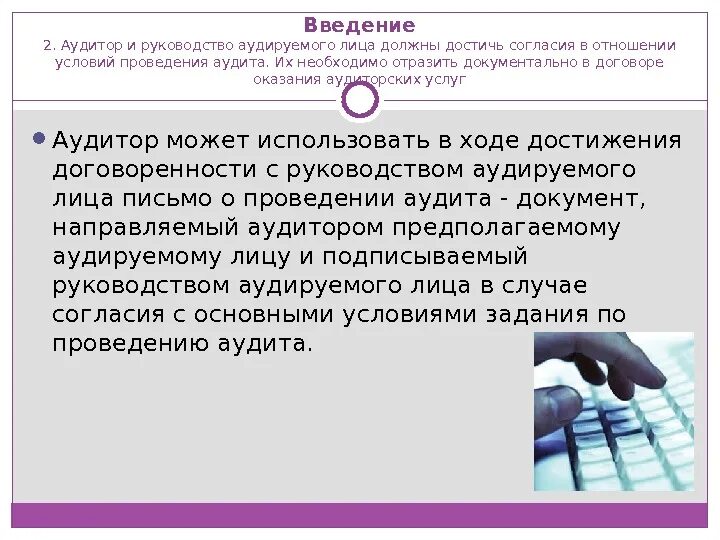 Введение
2. Аудитор и руководство аудируемого лица должны достичь согласия в отношении условий проведения аудита. Их необходимо отразить документально в договоре оказания аудиторских услуг

• Аудитор может использовать в ходе достижения договоренности с руководством аудируемого лица письмо о проведении аудита - документ, направляемый аудитором предполагаемому аудируемому лицу и подписываемый руководством аудируемого лица в случае согласия с основными условиями задания по проведению аудита.